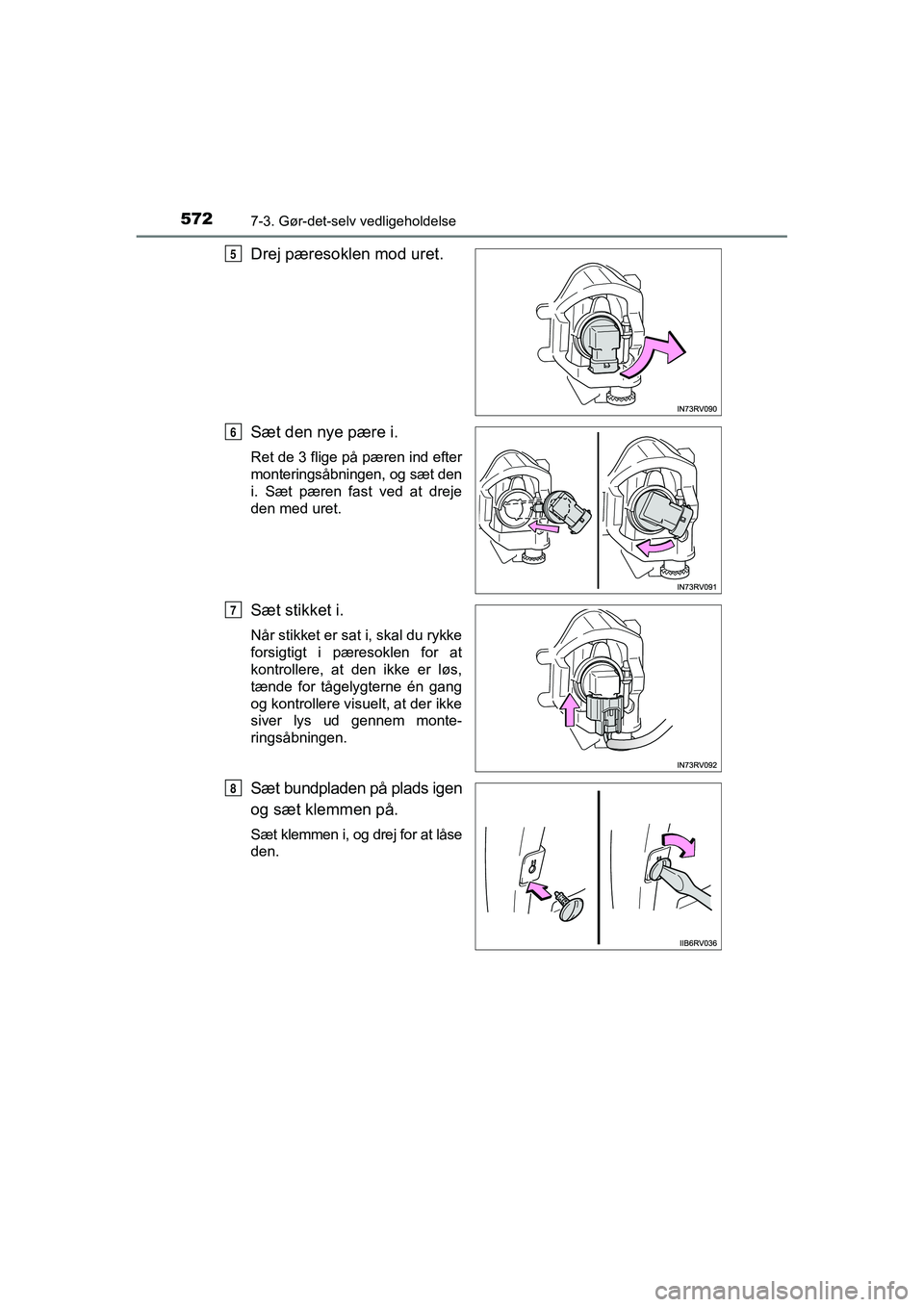 572 7-3. Gør-det-selv vedligeholdelse

5 Drej pæresoklen mod uret.

IN73RV090

6 Sæt den nye pære i.

Ret de 3 flige på pæren ind efter monteringsåbningen, og sæt den i. Sæt pæren fast ved at dreje den med uret.

IN73RV091

7 Sæt stikket i.

Når stikket er sat i, skal du rykke forsigtigt i pæresoklen for at kontrollere, at den ikke er løs, tænde for tågelygterne én gang og kontrollere visuelt, at der ikke siver lys ud gennem monteringsåbningen.

IN73RV092

8 Sæt bundpladen på plads igen og sæt klemmen på.

Sæt klemmen i, og drej for at låse den.

IIB6RV036

carmanualsonline.info